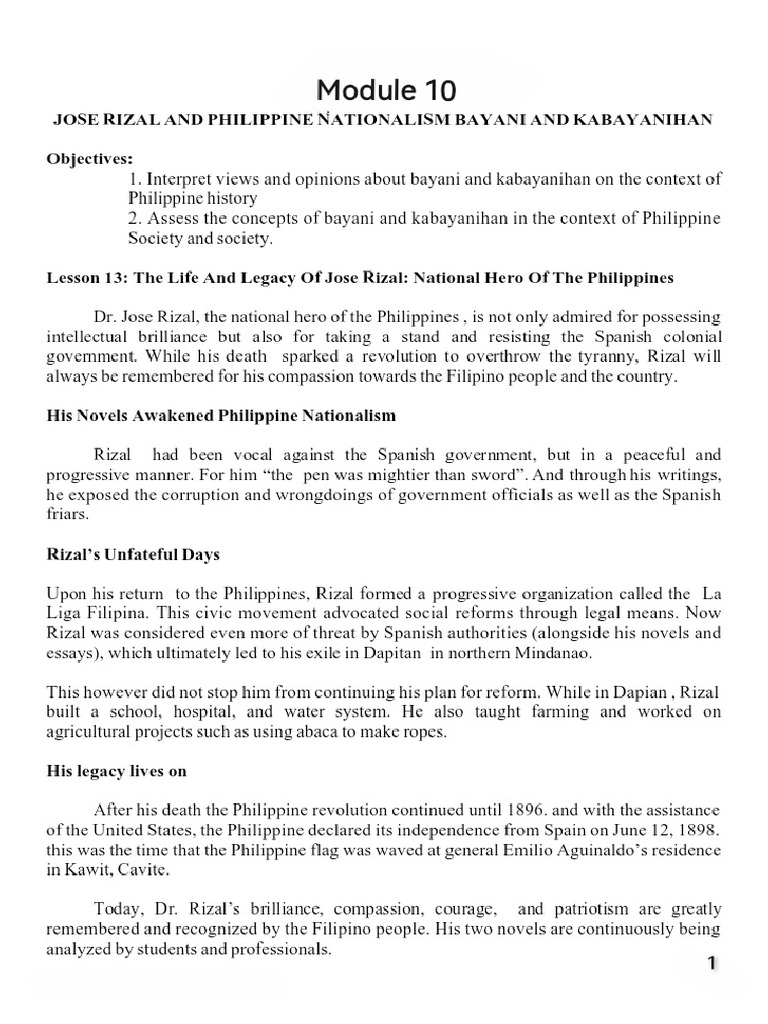 Module 10

JOSE RIZAL AND PHILIPPINE NATIONALISM BAYANI AND KABAYANIHAN

Objectives:

1. Interpret views and opinions about bayani and kabayanihan on the context of Philippine history

2. Assess the concepts of bayani and kabayanihan in the context of Philippine Society and society.

Lesson 13: The Life And Legacy Of Jose Rizal: National Hero Of The Philippines

Dr. Jose Rizal, the national hero of the Philippines , is not only admired for possessing intellectual brilliance but also for taking a stand and resisting the Spanish colonial government. While his death sparked a revolution to overthrow the tyranny, Rizal will always be remembered for his compassion towards the Filipino people and the country.

His Novels Awakened Philippine Nationalism

Rizal had been vocal against the Spanish government, but in a peaceful and progressive manner. For him "the pen was mightier than sword". And through his writings, he exposed the corruption and wrongdoings of government officials as well as the Spanish friars.

Rizal's Unfateful Days

Upon his return to the Philippines, Rizal formed a progressive organization called the La Liga Filipina. This civic movement advocated social reforms through legal means. Now Rizal was considered even more of threat by Spanish authorities (alongside his novels and essays), which ultimately led to his exile in Dapitan in northern Mindanao.

This however did not stop him from continuing his plan for reform. While in Dapian , Rizal built a school, hospital, and water system. He also taught farming and worked on agricultural projects such as using abaca to make ropes.

His legacy lives on

After his death the Philippine revolution continued until 1896. and with the assistance of the United States, the Philippine declared its independence from Spain on June 12, 1898. this was the time that the Philippine flag was waved at general Emilio Aguinaldo's residence in Kawit, Cavite.

Today, Dr. Rizal's brilliance, compassion, courage, and patriotism are greatly remembered and recognized by the Filipino people. His two novels are continuously being analyzed by students and professionals.

1